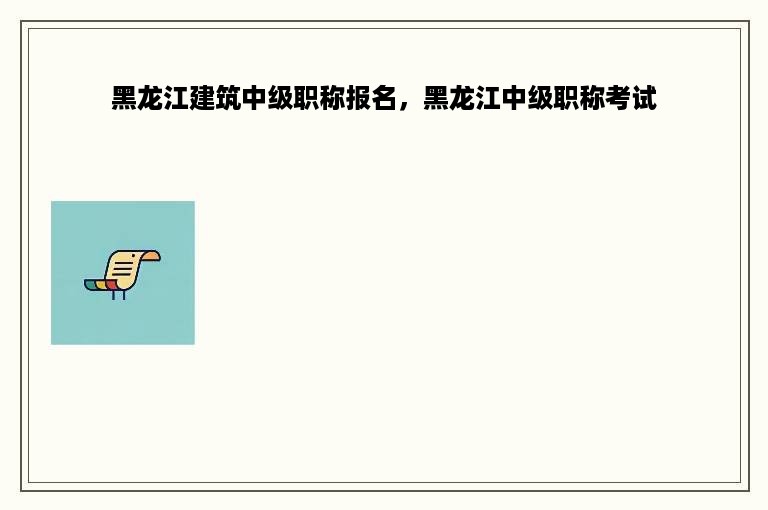 黑龙江建筑中级职称报名，黑龙江中级职称考试